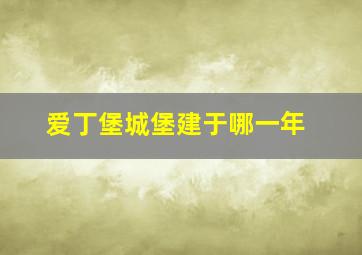 爱丁堡城堡建于哪一年